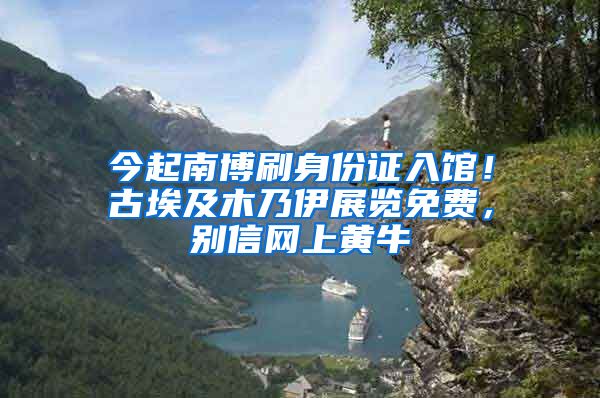 今起南博刷身份证入馆！古埃及木乃伊展览免费，别信网上黄牛